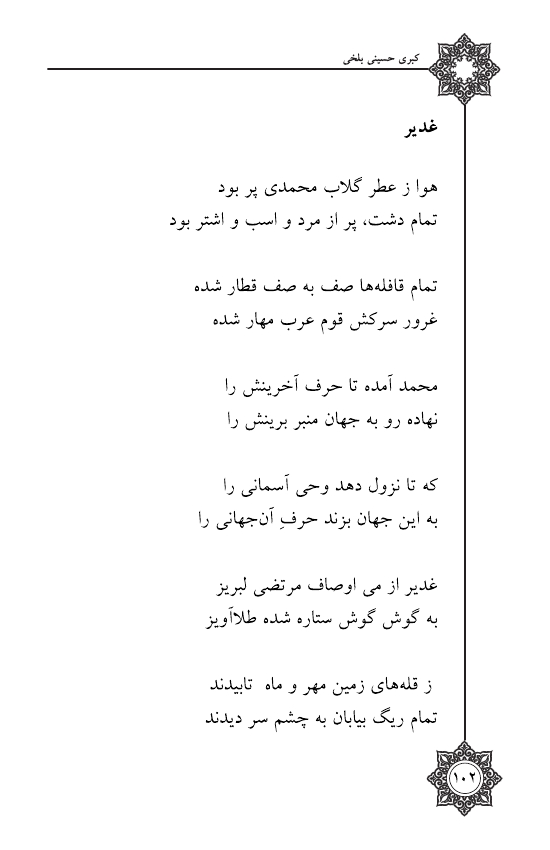 کبری حسینی بلخی

غدیر

هوا ز عطر گلاب محمدی پر بود
تمام دشت، پر از مرد و اسب و اشتر بود

تمام قافله‌ها صف به صف قطار شده
غرور سرکش قوم عرب مهار شده

محمد آمده تا حرف آخرینش را
نهاده رو به جهان منبر برینش را

که تا نزول دهد وحی آسمانی را
به این جهان بزند حرفِ آن‌جهانی را

غدیر از می اوصاف مرتضی لبریز
به گوش گوش ستاره شده طلاآویز

ز قله‌های زمین مهر و ماه تابیدند
تمام ریگ بیابان به چشم سر دیدند

۱۰۲